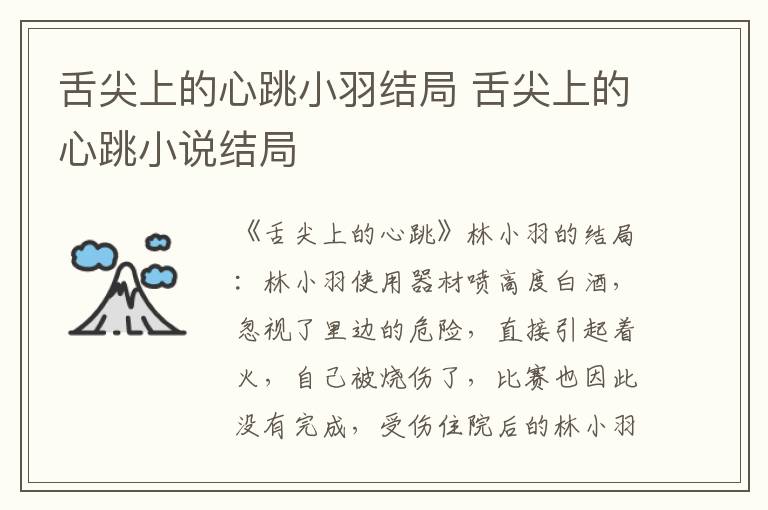 舌尖上的心跳小羽结局 舌尖上的心跳小说结局

《舌尖上的心跳》林小羽的结局：林小羽使用器材喷高度白酒，忽视了里边的危险，直接引起着火，自己被烧伤了，比赛也因此没有完成，受伤住院后的林小羽